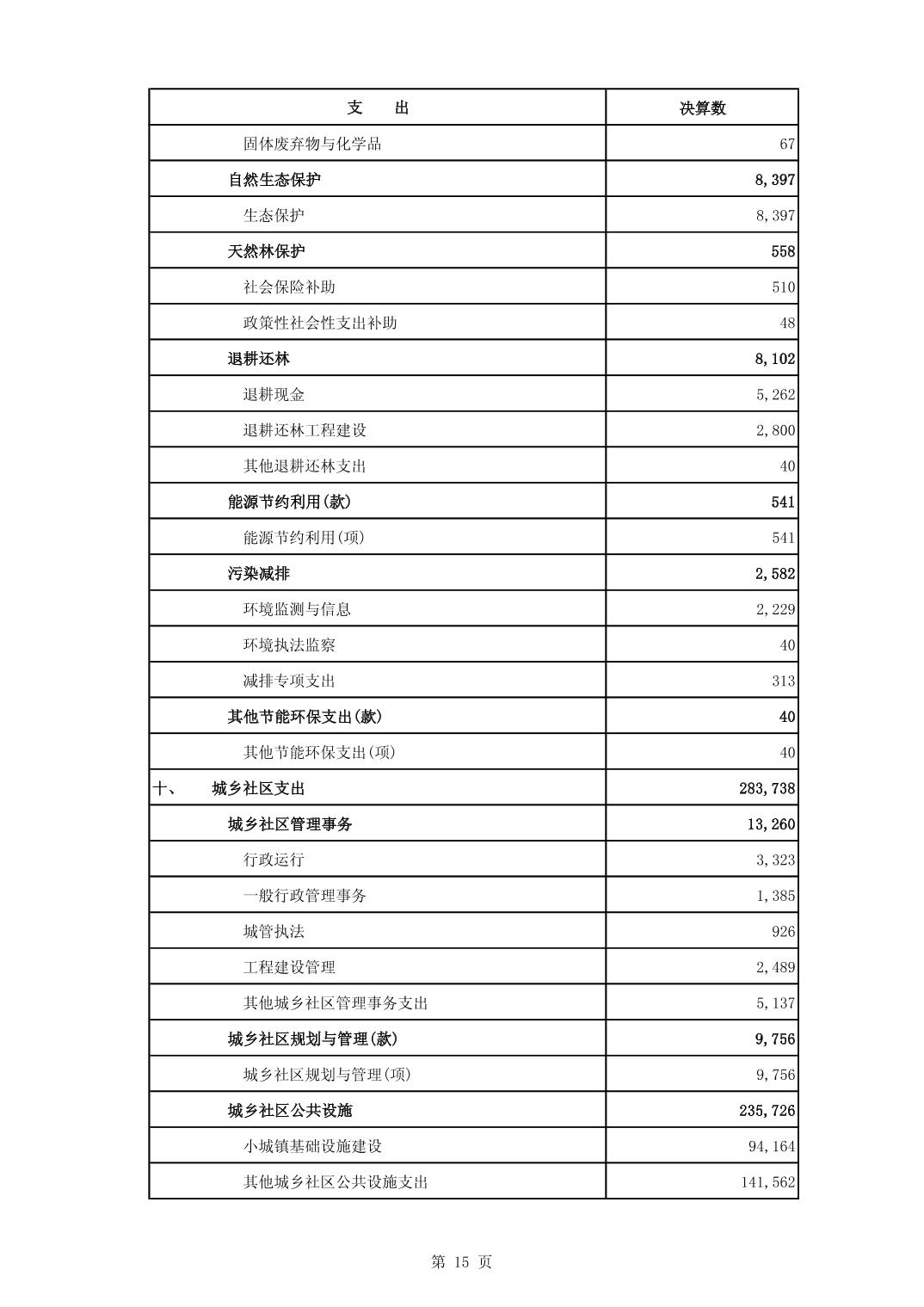 | 支　　出 | 决算数 |
|---|---|
| 固体废弃物与化学品 | 67 |
| 自然生态保护 | 8,397 |
| 生态保护 | 8,397 |
| 天然林保护 | 558 |
| 社会保险补助 | 510 |
| 政策性社会性支出补助 | 48 |
| 退耕还林 | 8,102 |
| 退耕现金 | 5,262 |
| 退耕还林工程建设 | 2,800 |
| 其他退耕还林支出 | 40 |
| 能源节约利用(款) | 541 |
| 能源节约利用(项) | 541 |
| 污染减排 | 2,582 |
| 环境监测与信息 | 2,229 |
| 环境执法监察 | 40 |
| 减排专项支出 | 313 |
| 其他节能环保支出(款) | 40 |
| 其他节能环保支出(项) | 40 |
| 十、　城乡社区支出 | 283,738 |
| 城乡社区管理事务 | 13,260 |
| 行政运行 | 3,323 |
| 一般行政管理事务 | 1,385 |
| 城管执法 | 926 |
| 工程建设管理 | 2,489 |
| 其他城乡社区管理事务支出 | 5,137 |
| 城乡社区规划与管理(款) | 9,756 |
| 城乡社区规划与管理(项) | 9,756 |
| 城乡社区公共设施 | 235,726 |
| 小城镇基础设施建设 | 94,164 |
| 其他城乡社区公共设施支出 | 141,562 |

第 15 页